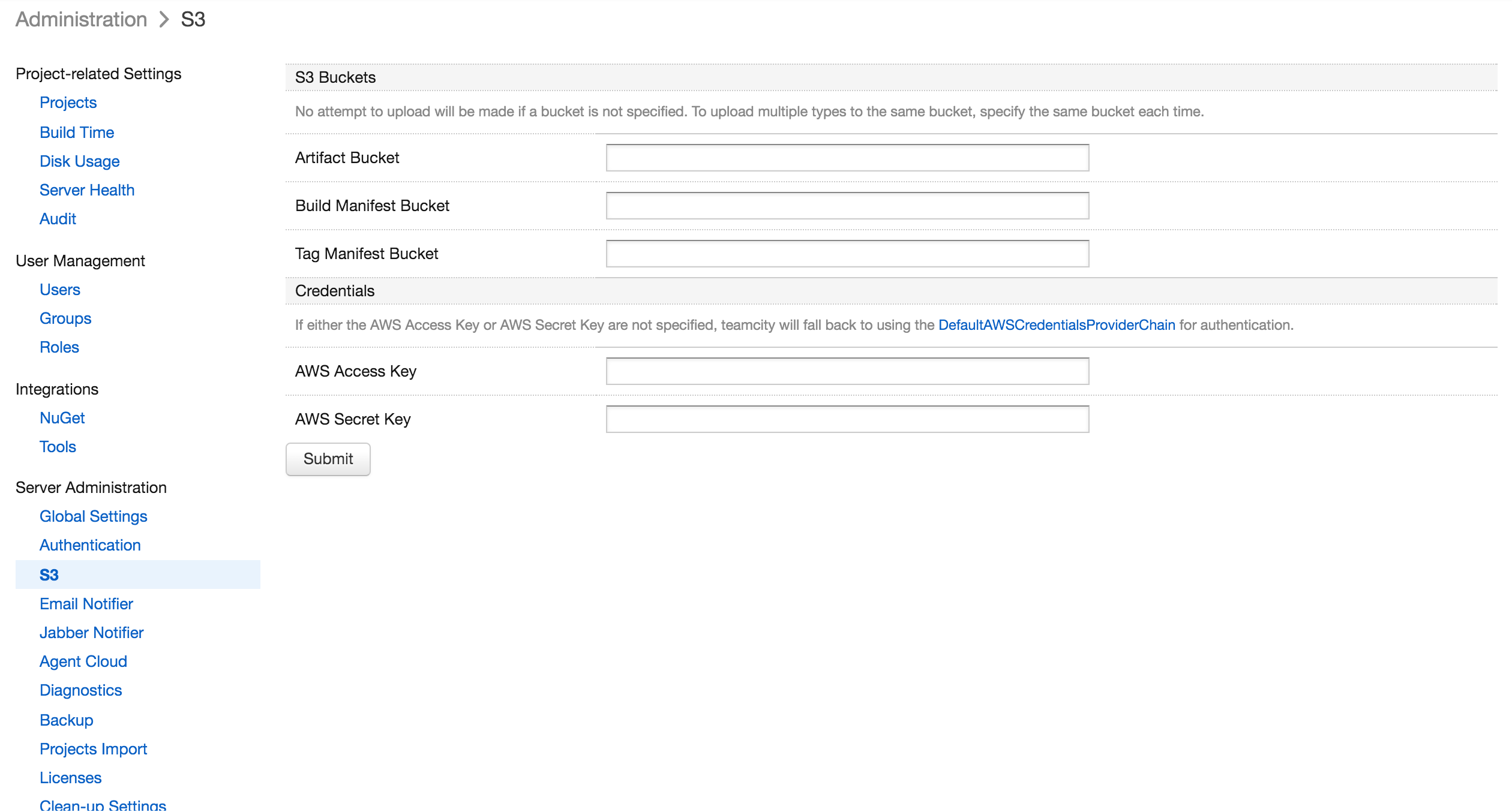 Administration > S3

Project-related Settings
Projects
Build Time
Disk Usage
Server Health
Audit

User Management
Users
Groups
Roles

Integrations
NuGet
Tools

Server Administration
Global Settings
Authentication
S3
Email Notifier
Jabber Notifier
Agent Cloud
Diagnostics
Backup
Projects Import
Licenses
Clean-up Settings

S3 Buckets

No attempt to upload will be made if a bucket is not specified. To upload multiple types to the same bucket, specify the same bucket each time.

Artifact Bucket

Build Manifest Bucket

Tag Manifest Bucket

Credentials

If either the AWS Access Key or AWS Secret Key are not specified, teamcity will fall back to using the DefaultAWSCredentialsProviderChain for authentication.

AWS Access Key

AWS Secret Key

Submit